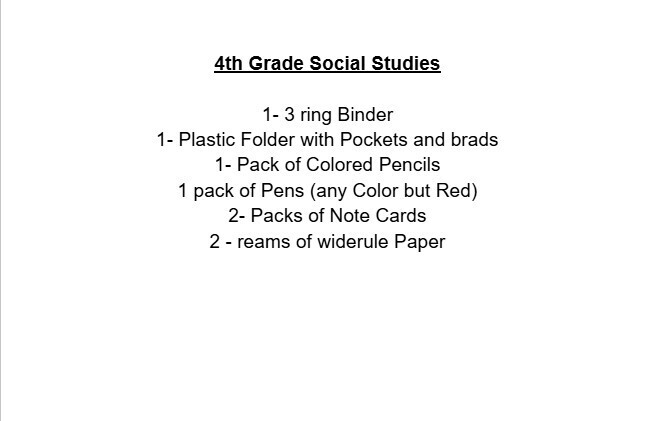 4th Grade Social Studies

1- 3 ring Binder
1- Plastic Folder with Pockets and brads
1- Pack of Colored Pencils
1 pack of Pens (any Color but Red)
2- Packs of Note Cards
2 - reams of widerule Paper